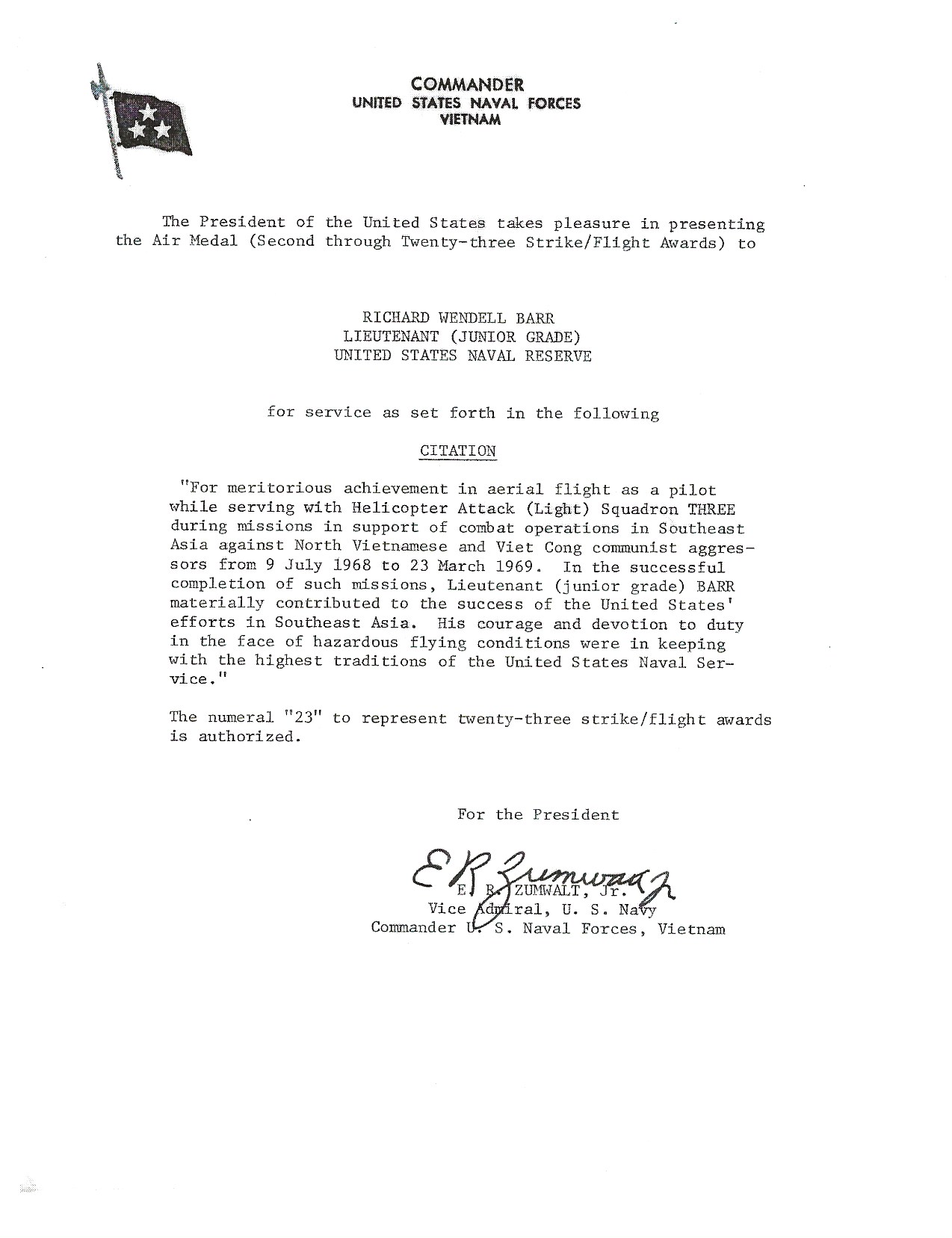 COMMANDER
UNITED STATES NAVAL FORCES
VIETNAM

The President of the United States takes pleasure in presenting the Air Medal (Second through Twenty-three Strike/Flight Awards) to

RICHARD WENDELL BARR
LIEUTENANT (JUNIOR GRADE)
UNITED STATES NAVAL RESERVE

for service as set forth in the following

CITATION

"For meritorious achievement in aerial flight as a pilot while serving with Helicopter Attack (Light) Squadron THREE during missions in support of combat operations in Southeast Asia against North Vietnamese and Viet Cong communist aggressors from 9 July 1968 to 23 March 1969. In the successful completion of such missions, Lieutenant (junior grade) BARR materially contributed to the success of the United States' efforts in Southeast Asia. His courage and devotion to duty in the face of hazardous flying conditions were in keeping with the highest traditions of the United States Naval Service."

The numeral "23" to represent twenty-three strike/flight awards is authorized.

For the President

E R Zumwalt Jr
E. R. ZUMWALT, Jr.
Vice Admiral, U. S. Navy
Commander U. S. Naval Forces, Vietnam